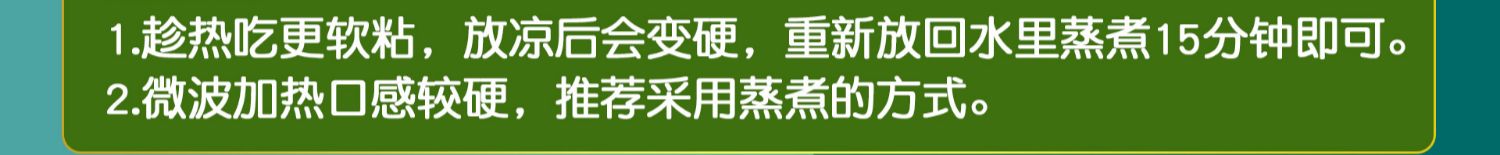 1.趁热吃更软粘，放凉后会变硬，重新放回水里蒸煮15分钟即可。
2.微波加热口感较硬，推荐采用蒸煮的方式。